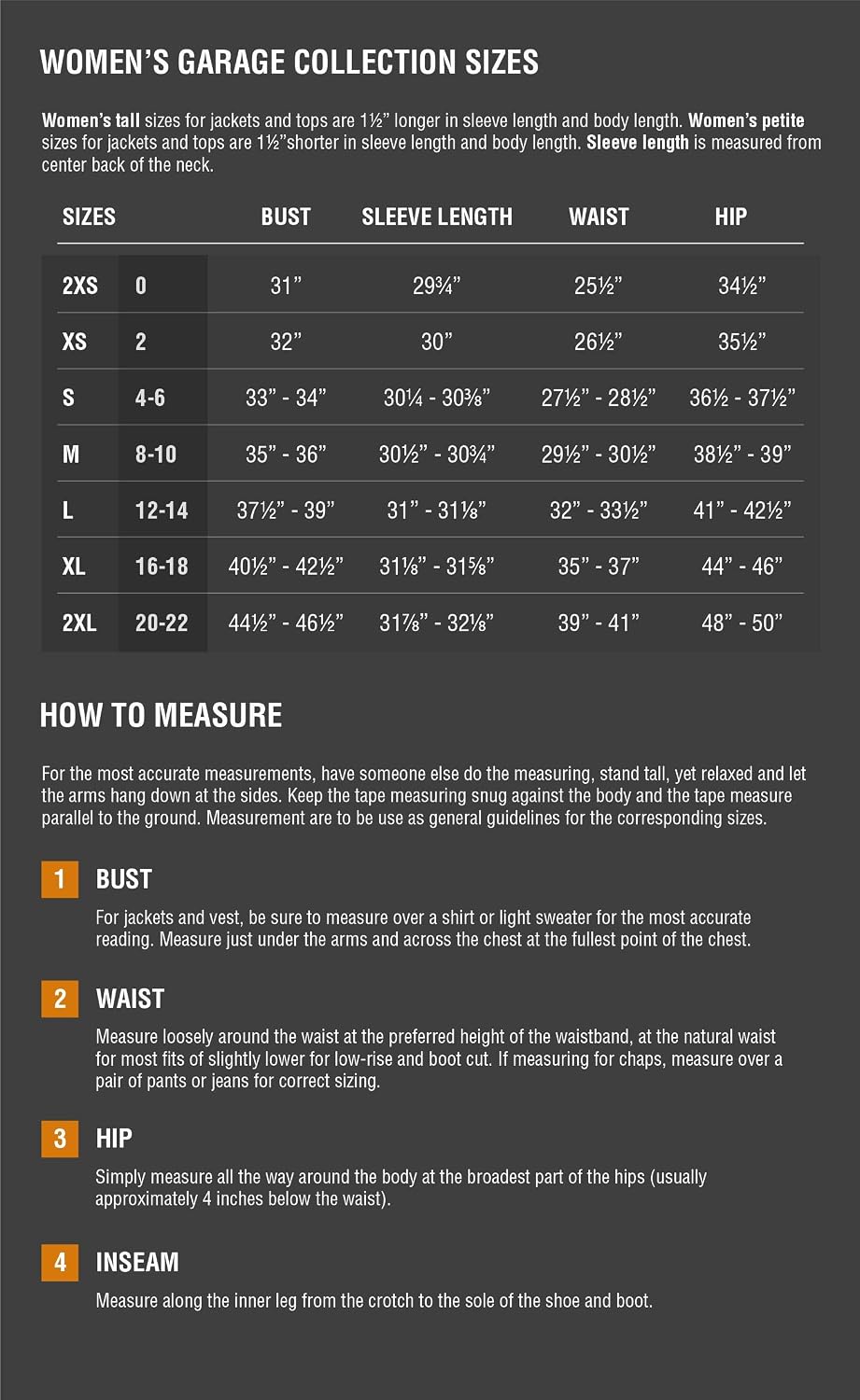 WOMEN'S GARAGE COLLECTION SIZES

Women's tall sizes for jackets and tops are 1½" longer in sleeve length and body length. Women's petite sizes for jackets and tops are 1½"shorter in sleeve length and body length. Sleeve length is measured from center back of the neck.

| SIZES | | BUST | SLEEVE LENGTH | WAIST | HIP |
|---|---|---|---|---|---|
| 2XS | 0 | 31" | 29¾" | 25½" | 34½" |
| XS | 2 | 32" | 30" | 26½" | 35½" |
| S | 4-6 | 33" - 34" | 30¼ - 30⅜" | 27½" - 28½" | 36½ - 37½" |
| M | 8-10 | 35" - 36" | 30½" - 30¾" | 29½" - 30½" | 38½" - 39" |
| L | 12-14 | 37½" - 39" | 31" - 31⅛" | 32" - 33½" | 41" - 42½" |
| XL | 16-18 | 40½" - 42½" | 31⅛" - 31⅝" | 35" - 37" | 44" - 46" |
| 2XL | 20-22 | 44½" - 46½" | 31⅞" - 32⅛" | 39" - 41" | 48" - 50" |

HOW TO MEASURE

For the most accurate measurements, have someone else do the measuring, stand tall, yet relaxed and let the arms hang down at the sides. Keep the tape measuring snug against the body and the tape measure parallel to the ground. Measurement are to be use as general guidelines for the corresponding sizes.

1 BUST

For jackets and vest, be sure to measure over a shirt or light sweater for the most accurate reading. Measure just under the arms and across the chest at the fullest point of the chest.

2 WAIST

Measure loosely around the waist at the preferred height of the waistband, at the natural waist for most fits of slightly lower for low-rise and boot cut. If measuring for chaps, measure over a pair of pants or jeans for correct sizing.

3 HIP

Simply measure all the way around the body at the broadest part of the hips (usually approximately 4 inches below the waist).

4 INSEAM

Measure along the inner leg from the crotch to the sole of the shoe and boot.